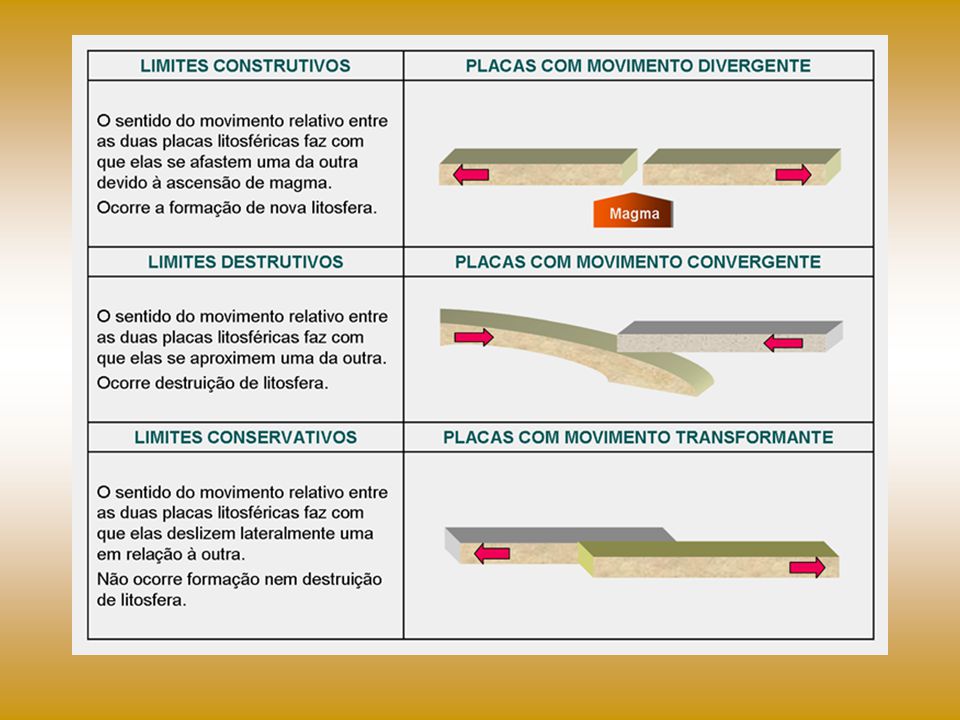 | LIMITES CONSTRUTIVOS | PLACAS COM MOVIMENTO DIVERGENTE |
|---|---|
| O sentido do movimento relativo entre as duas placas litosféricas faz com que elas se afastem uma da outra devido à ascensão de magma. Ocorre a formação de nova litosfera. | Magma |
| LIMITES DESTRUTIVOS | PLACAS COM MOVIMENTO CONVERGENTE |
| O sentido do movimento relativo entre as duas placas litosféricas faz com que elas se aproximem uma da outra. Ocorre destruição de litosfera. | |
| LIMITES CONSERVATIVOS | PLACAS COM MOVIMENTO TRANSFORMANTE |
| O sentido do movimento relativo entre as duas placas litosféricas faz com que elas deslizem lateralmente uma em relação à outra. Não ocorre formação nem destruição de litosfera. | |